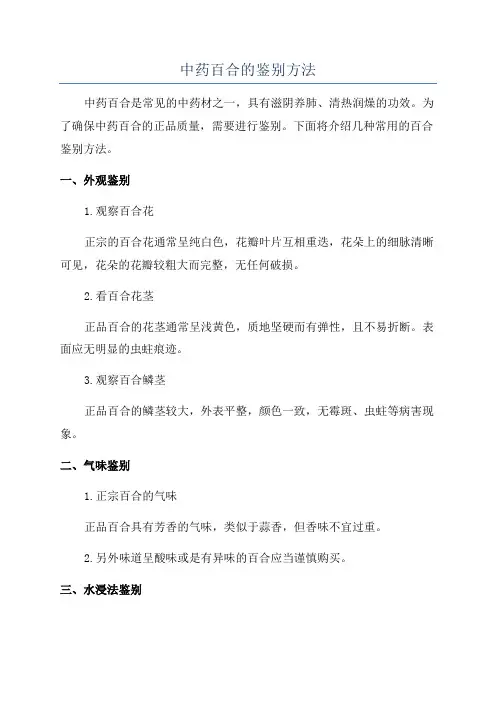 中药百合的鉴别方法

中药百合是常见的中药材之一，具有滋阴养肺、清热润燥的功效。为了确保中药百合的正品质量，需要进行鉴别。下面将介绍几种常用的百合鉴别方法。

一、外观鉴别

1.观察百合花

正宗的百合花通常呈纯白色，花瓣叶片互相重迭，花朵上的细脉清晰可见，花朵的花瓣较粗大而完整，无任何破损。

2.看百合花茎

正品百合的花茎通常呈浅黄色，质地坚硬而有弹性，且不易折断。表面应无明显的虫蛀痕迹。

3.观察百合鳞茎

正品百合的鳞茎较大，外表平整，颜色一致，无霉斑、虫蛀等病害现象。

二、气味鉴别

1.正宗百合的气味

正品百合具有芳香的气味，类似于蒜香，但香味不宜过重。

2.另外味道呈酸味或是有异味的百合应当谨慎购买。

三、水浸法鉴别